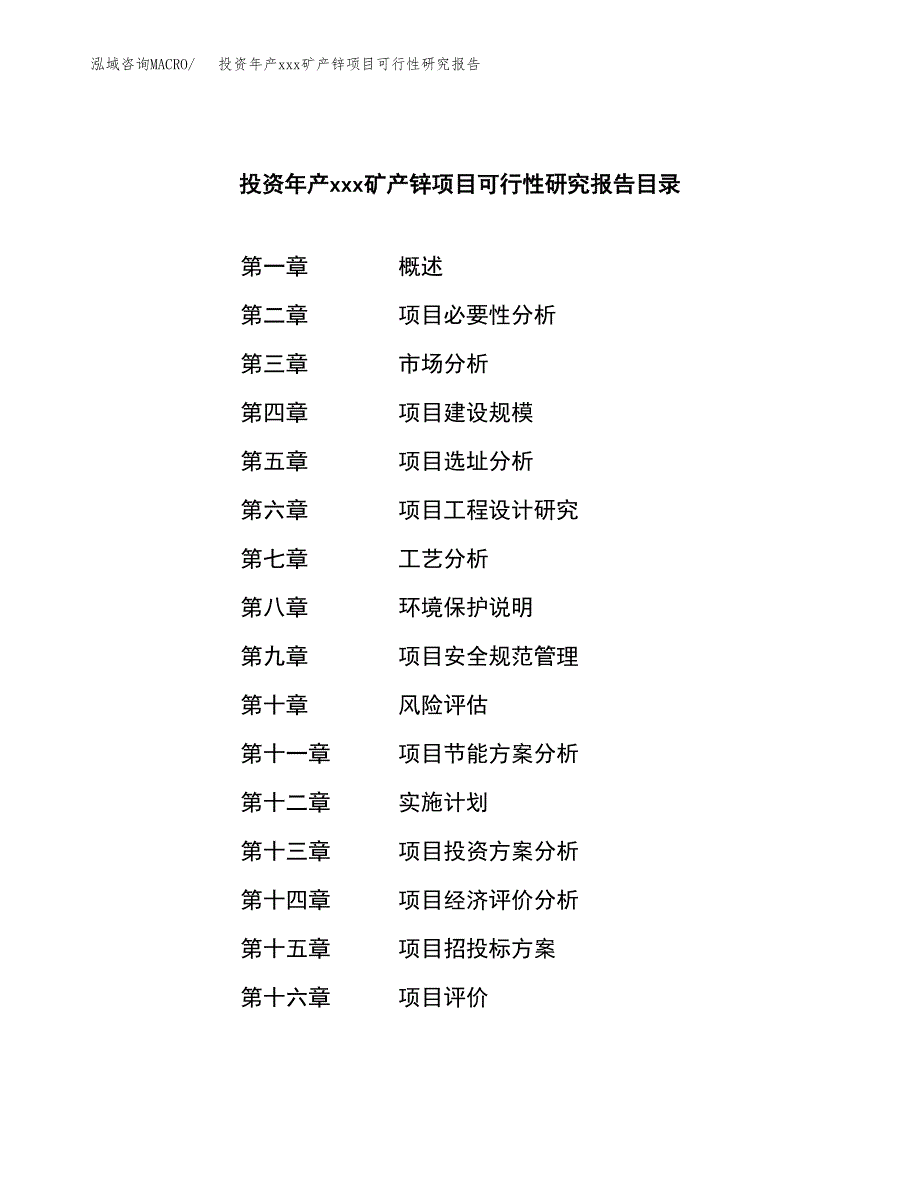 泓域咨询MACRO/ 投资年产xxx矿产锌项目可行性研究报告

投资年产xxx矿产锌项目可行性研究报告目录

第一章 概述
第二章 项目必要性分析
第三章 市场分析
第四章 项目建设规模
第五章 项目选址分析
第六章 项目工程设计研究
第七章 工艺分析
第八章 环境保护说明
第九章 项目安全规范管理
第十章 风险评估
第十一章 项目节能方案分析
第十二章 实施计划
第十三章 项目投资方案分析
第十四章 项目经济评价分析
第十五章 项目招投标方案
第十六章 项目评价